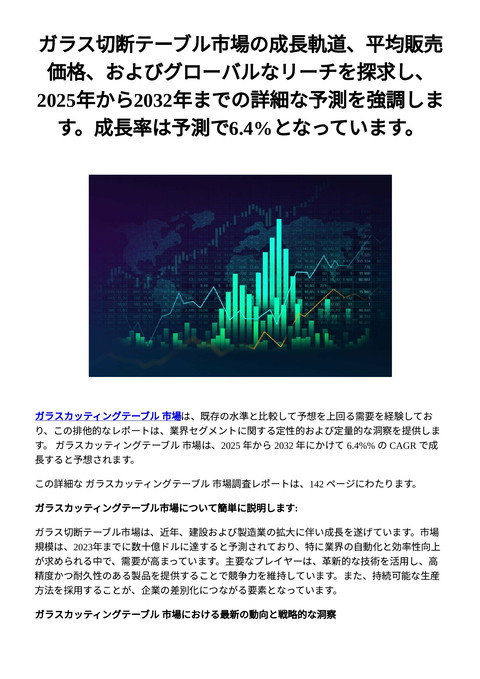 ガラス切断テーブル市場の成長軌道、平均販売価格、およびグローバルなリーチを探求し、2025年から2032年までの詳細な予測を強調します。成長率は予測で6.4%となっています。

ガラスカッティングテーブル 市場は、既存の水準と比較して予想を上回る需要を経験しており、この排他的なレポートは、業界セグメントに関する定性的および定量的な洞察を提供します。 ガラスカッティングテーブル 市場は、2025 年から 2032 年にかけて 6.4%% の CAGR で成長すると予想されます。

この詳細な ガラスカッティングテーブル 市場調査レポートは、142 ページにわたります。

ガラスカッティングテーブル市場について簡単に説明します:

ガラス切断テーブル市場は、近年、建設および製造業の拡大に伴い成長を遂げています。市場規模は、2023年までに数十億ドルに達すると予測されており、特に業界の自動化と効率性向上が求められる中で、需要が高まっています。主要なプレイヤーは、革新的な技術を活用し、高精度かつ耐久性のある製品を提供することで競争力を維持しています。また、持続可能な生産方法を採用することが、企業の差別化につながる要素となっています。

ガラスカッティングテーブル 市場における最新の動向と戦略的な洞察